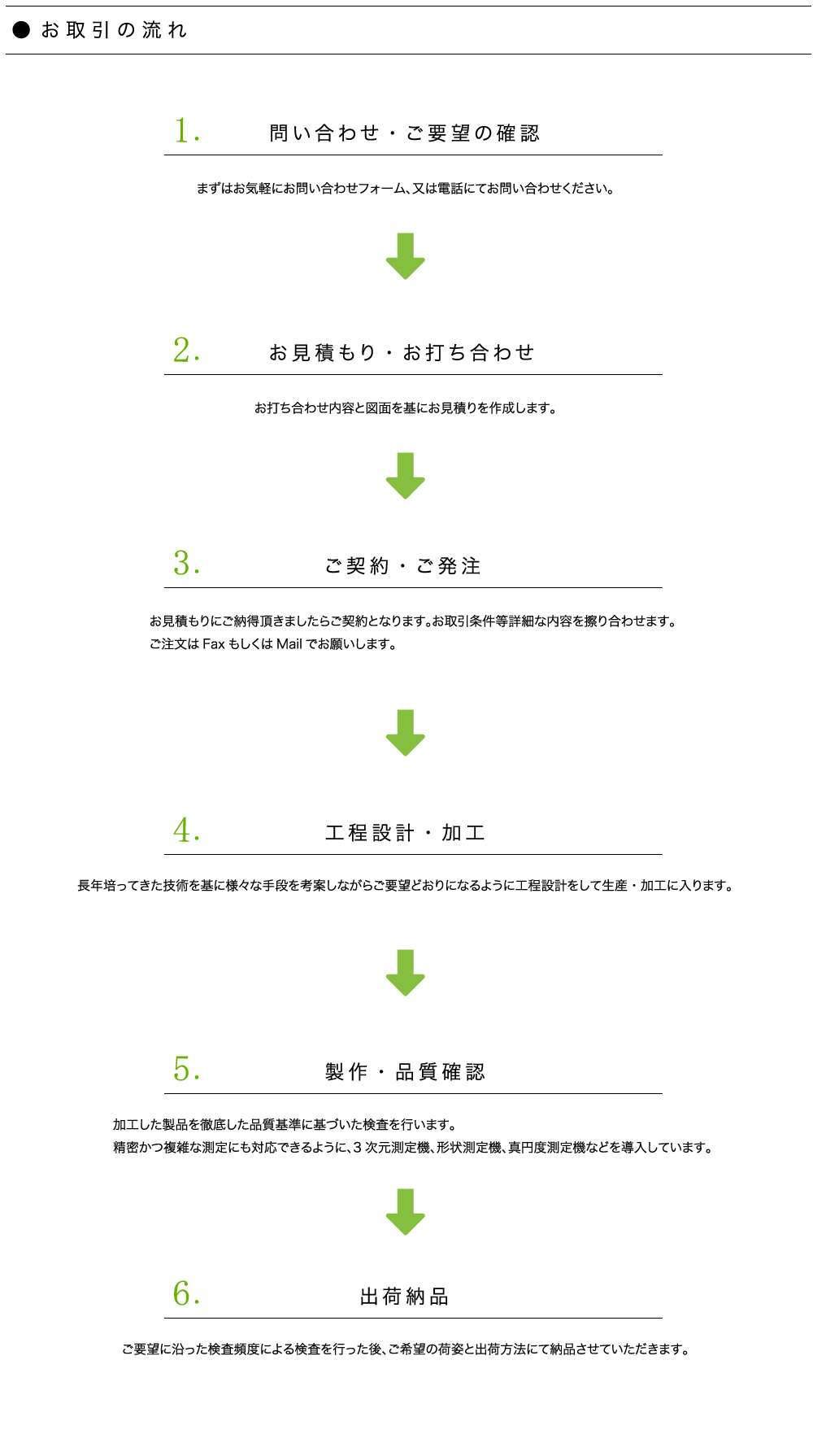 ● お取引の流れ

1. 問い合わせ・ご要望の確認

まずはお気軽にお問い合わせフォーム、又は電話にてお問い合わせください。

2. お見積もり・お打ち合わせ

お打ち合わせ内容と図面を基にお見積りを作成します。

3. ご契約・ご発注

お見積もりにご納得頂きましたらご契約となります。お取引条件等詳細な内容を擦り合わせます。
ご注文は Fax もしくは Mail でお願いします。

4. 工程設計・加工

長年培ってきた技術を基に様々な手段を考案しながらご要望どおりになるように工程設計をして生産・加工に入ります。

5. 製作・品質確認

加工した製品を徹底した品質基準に基づいた検査を行います。
精密かつ複雑な測定にも対応できるように、3 次元測定機、形状測定機、真円度測定機などを導入しています。

6. 出荷納品

ご要望に沿った検査頻度による検査を行った後、ご希望の荷姿と出荷方法にて納品させていただきます。